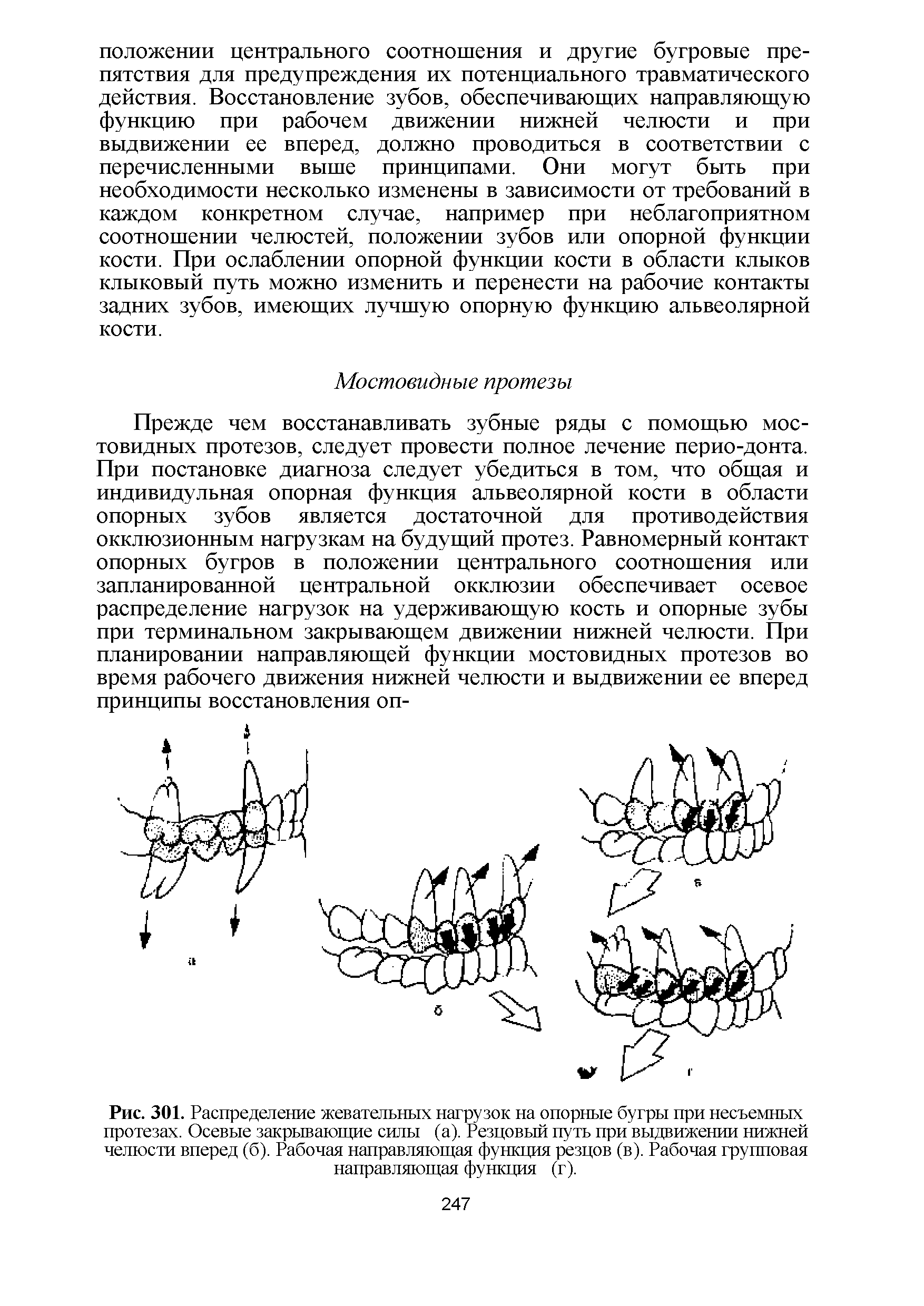 положении центрального соотношения и другие бугровые препятствия для предупреждения их потенциального травматического действия. Восстановление зубов, обеспечивающих направляющую функцию при рабочем движении нижней челюсти и при выдвижении ее вперед, должно проводиться в соответствии с перечисленными выше принципами. Они могут быть при необходимости несколько изменены в зависимости от требований в каждом конкретном случае, например при неблагоприятном соотношении челюстей, положении зубов или опорной функции кости. При ослаблении опорной функции кости в области клыков клыковый путь можно изменить и перенести на рабочие контакты задних зубов, имеющих лучшую опорную функцию альвеолярной кости.

Мостовидные протезы

Прежде чем восстанавливать зубные ряды с помощью мостовидных протезов, следует провести полное лечение перио-донта. При постановке диагноза следует убедиться в том, что общая и индивидульная опорная функция альвеолярной кости в области опорных зубов является достаточной для противодействия окклюзионным нагрузкам на будущий протез. Равномерный контакт опорных бугров в положении центрального соотношения или запланированной центральной окклюзии обеспечивает осевое распределение нагрузок на удерживающую кость и опорные зубы при терминальном закрывающем движении нижней челюсти. При планировании направляющей функции мостовидных протезов во время рабочего движения нижней челюсти и выдвижении ее вперед принципы восстановления оп-

а

б

в

г

Рис. 301. Распределение жевательных нагрузок на опорные бугры при несъемных протезах. Осевые закрывающие силы (а). Резцовый путь при выдвижении нижней челюсти вперед (б). Рабочая направляющая функция резцов (в). Рабочая групповая направляющая функция (г).

247